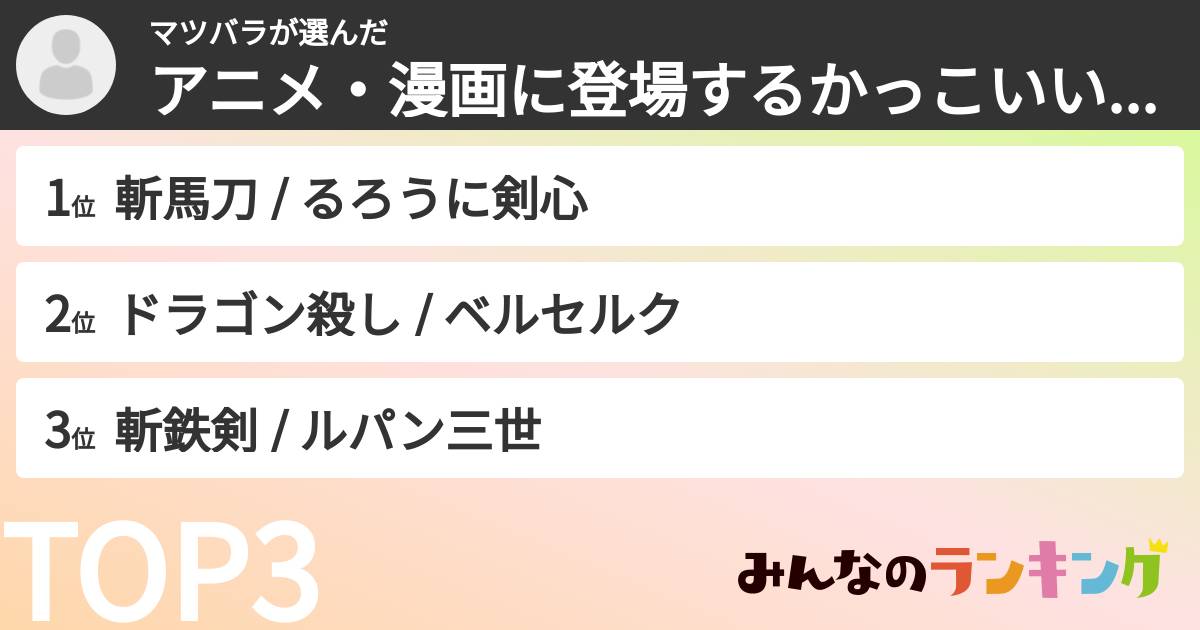 マツバラが選んだ
アニメ・漫画に登場するかっこいい...

1位 斬馬刀 / るろうに剣心

2位 ドラゴン殺し / ベルセルク

3位 斬鉄剣 / ルパン三世

TOP3

みんなのランキング